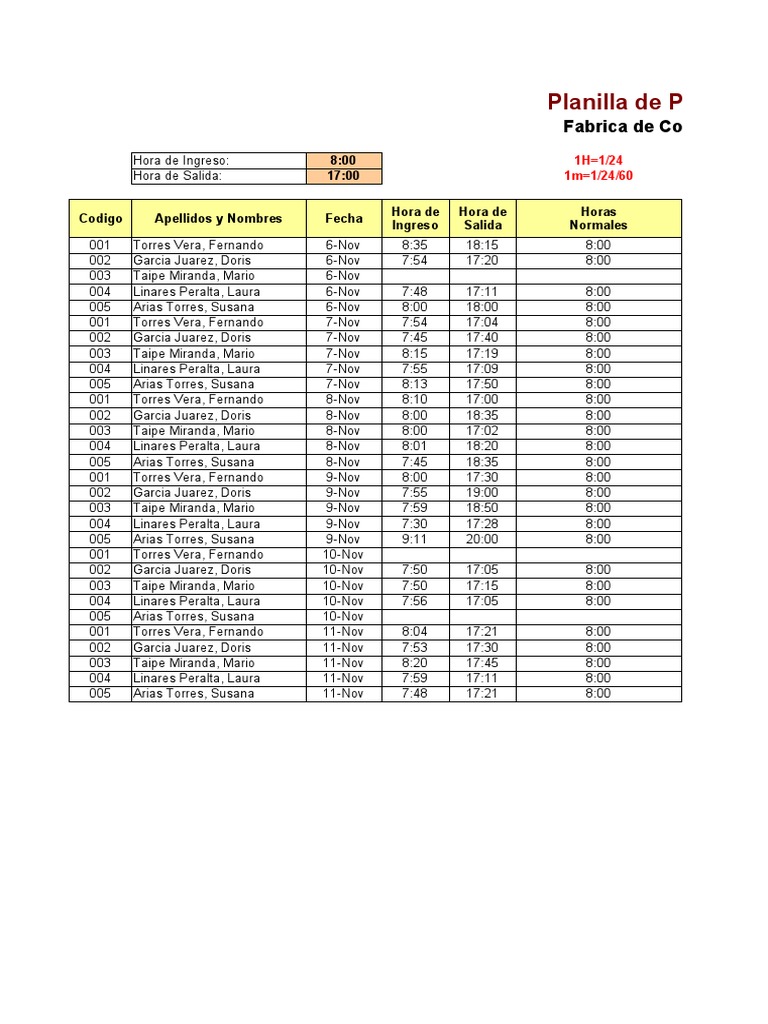 Planilla de P
Fabrica de Co

| Hora de Ingreso: | 8:00 |
|---|---|
| Hora de Salida: | 17:00 |

1H=1/24
1m=1/24/60

| Codigo | Apellidos y Nombres | Fecha | Hora de Ingreso | Hora de Salida | Horas Normales |
|---|---|---|---|---|---|
| 001 | Torres Vera, Fernando | 6-Nov | 8:35 | 18:15 | 8:00 |
| 002 | Garcia Juarez, Doris | 6-Nov | 7:54 | 17:20 | 8:00 |
| 003 | Taipe Miranda, Mario | 6-Nov | | | |
| 004 | Linares Peralta, Laura | 6-Nov | 7:48 | 17:11 | 8:00 |
| 005 | Arias Torres, Susana | 6-Nov | 8:00 | 18:00 | 8:00 |
| 001 | Torres Vera, Fernando | 7-Nov | 7:54 | 17:04 | 8:00 |
| 002 | Garcia Juarez, Doris | 7-Nov | 7:45 | 17:40 | 8:00 |
| 003 | Taipe Miranda, Mario | 7-Nov | 8:15 | 17:19 | 8:00 |
| 004 | Linares Peralta, Laura | 7-Nov | 7:55 | 17:09 | 8:00 |
| 005 | Arias Torres, Susana | 7-Nov | 8:13 | 17:50 | 8:00 |
| 001 | Torres Vera, Fernando | 8-Nov | 8:10 | 17:00 | 8:00 |
| 002 | Garcia Juarez, Doris | 8-Nov | 8:00 | 18:35 | 8:00 |
| 003 | Taipe Miranda, Mario | 8-Nov | 8:00 | 17:02 | 8:00 |
| 004 | Linares Peralta, Laura | 8-Nov | 8:01 | 18:20 | 8:00 |
| 005 | Arias Torres, Susana | 8-Nov | 7:45 | 18:35 | 8:00 |
| 001 | Torres Vera, Fernando | 9-Nov | 8:00 | 17:30 | 8:00 |
| 002 | Garcia Juarez, Doris | 9-Nov | 7:55 | 19:00 | 8:00 |
| 003 | Taipe Miranda, Mario | 9-Nov | 7:59 | 18:50 | 8:00 |
| 004 | Linares Peralta, Laura | 9-Nov | 7:30 | 17:28 | 8:00 |
| 005 | Arias Torres, Susana | 9-Nov | 9:11 | 20:00 | 8:00 |
| 001 | Torres Vera, Fernando | 10-Nov | | | |
| 002 | Garcia Juarez, Doris | 10-Nov | 7:50 | 17:05 | 8:00 |
| 003 | Taipe Miranda, Mario | 10-Nov | 7:50 | 17:15 | 8:00 |
| 004 | Linares Peralta, Laura | 10-Nov | 7:56 | 17:05 | 8:00 |
| 005 | Arias Torres, Susana | 10-Nov | | | |
| 001 | Torres Vera, Fernando | 11-Nov | 8:04 | 17:21 | 8:00 |
| 002 | Garcia Juarez, Doris | 11-Nov | 7:53 | 17:30 | 8:00 |
| 003 | Taipe Miranda, Mario | 11-Nov | 8:20 | 17:45 | 8:00 |
| 004 | Linares Peralta, Laura | 11-Nov | 7:59 | 17:11 | 8:00 |
| 005 | Arias Torres, Susana | 11-Nov | 7:48 | 17:21 | 8:00 |